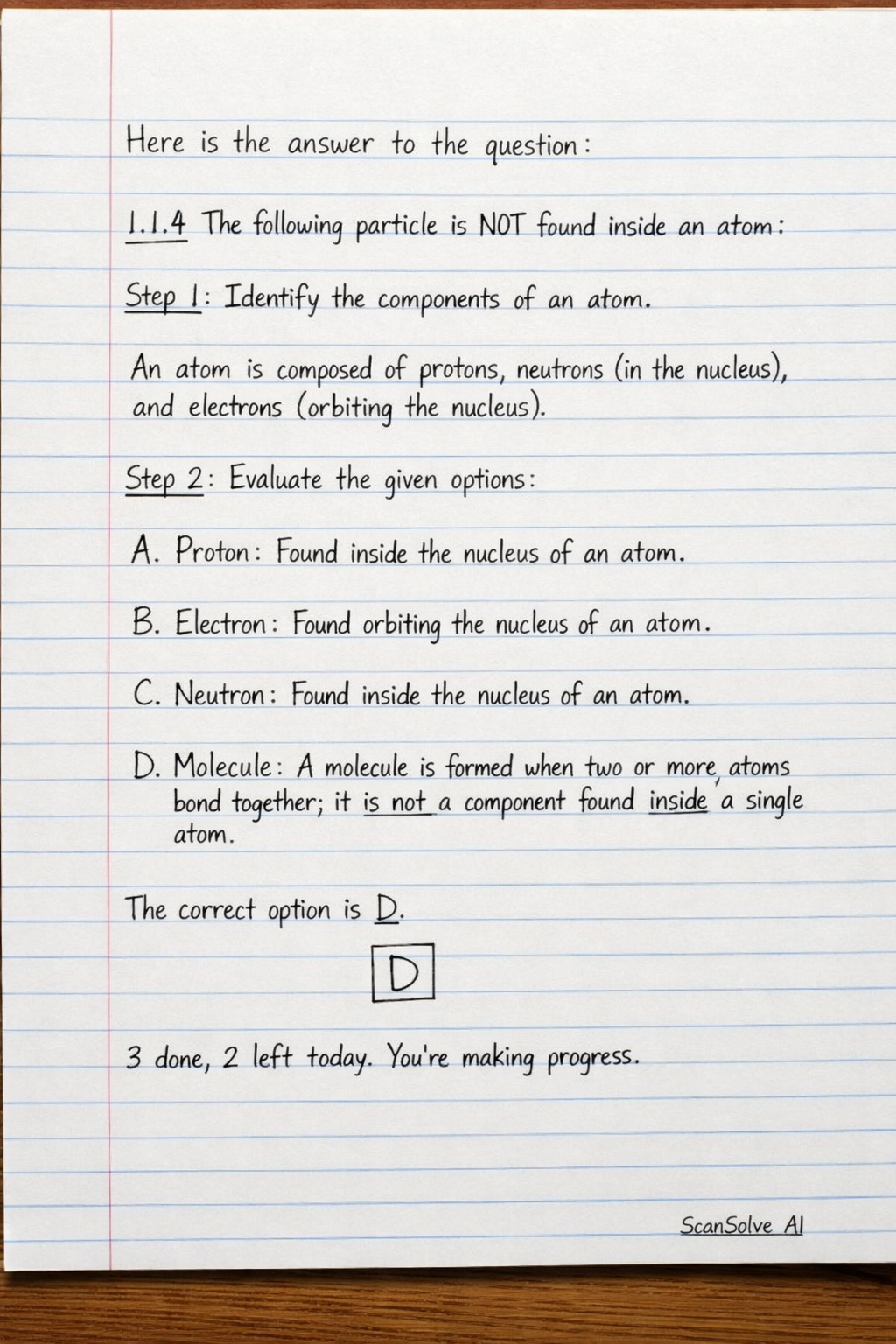 Here is the answer to the question:

1.1.4 The following particle is NOT found inside an atom:

Step 1: Identify the components of an atom.

An atom is composed of protons, neutrons (in the nucleus), and electrons (orbiting the nucleus).

Step 2: Evaluate the given options:

A. Proton: Found inside the nucleus of an atom.

B. Electron: Found orbiting the nucleus of an atom.

C. Neutron: Found inside the nucleus of an atom.

D. Molecule: A molecule is formed when two or more atoms bond together; it is not a component found inside a single atom.

The correct option is D.

D

3 done, 2 left today. You're making progress.

ScanSolve AI